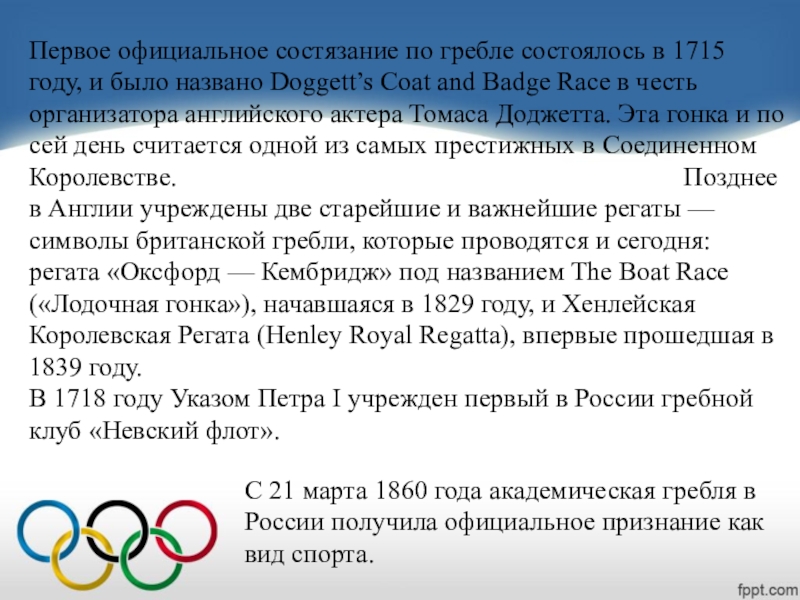 Первое официальное состязание по гребле состоялось в 1715 году, и было названо Doggett's Coat and Badge Race в честь организатора английского актера Томаса Доджетта. Эта гонка и по сей день считается одной из самых престижных в Соединенном Королевстве. Позднее в Англии учреждены две старейшие и важнейшие регаты — символы британской гребли, которые проводятся и сегодня: регата «Оксфорд — Кембридж» под названием The Boat Race («Лодочная гонка»), начавшаяся в 1829 году, и Хенлейская Королевская Регата (Henley Royal Regatta), впервые прошедшая в 1839 году.
В 1718 году Указом Петра I учрежден первый в России гребной клуб «Невский флот».

С 21 марта 1860 года академическая гребля в России получила официальное признание как вид спорта.

fppt.com